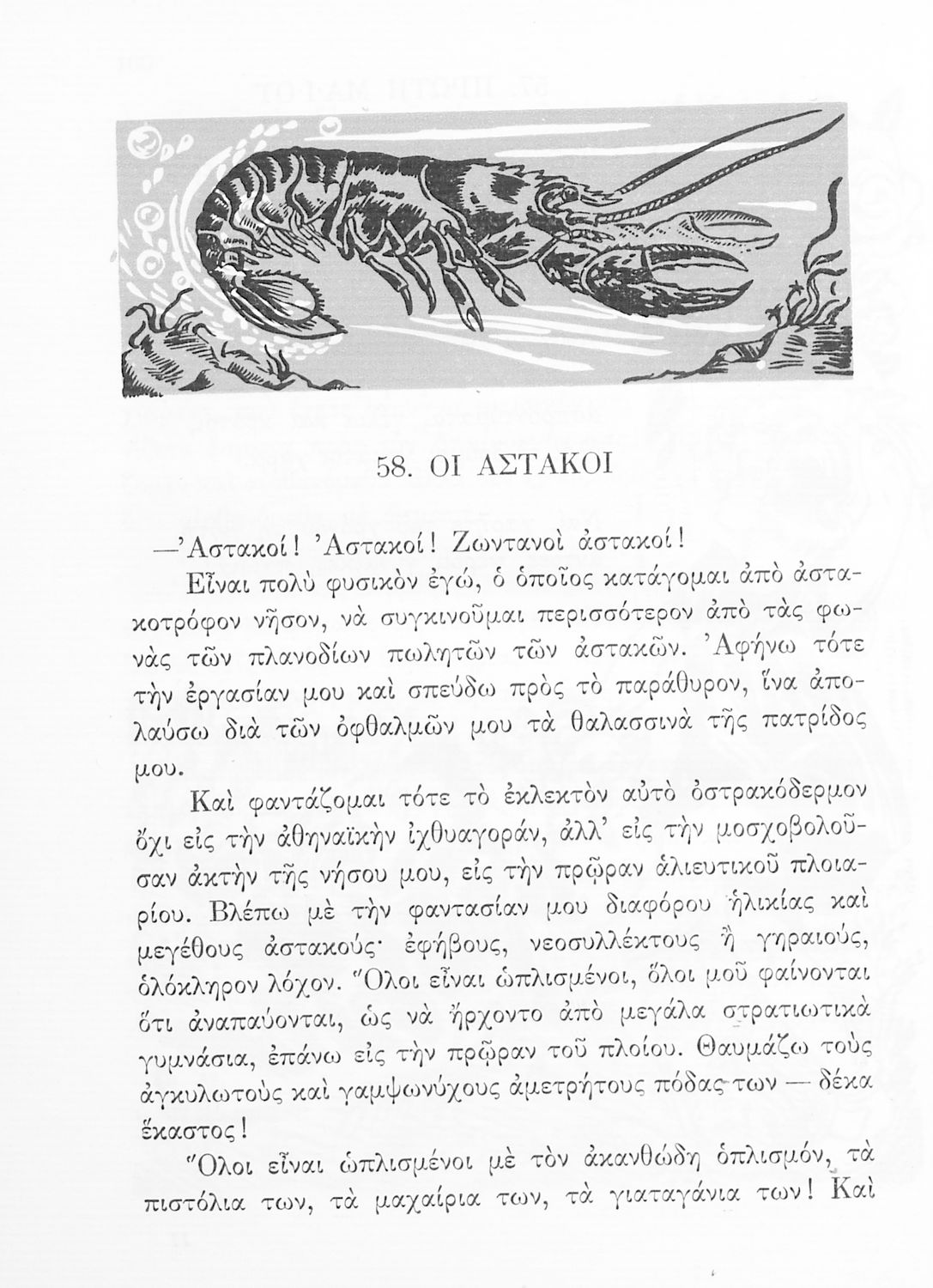 58. ΟΙ ΑΣΤΑΚΟΙ

—Ἀστακοί! Ἀστακοί! Ζωντανοὶ ἀστακοί!

Εἶναι πολὺ φυσικὸν ἐγώ, ὁ ὁποῖος κατάγομαι ἀπὸ ἀστακοτρόφον νῆσον, νὰ συγκινοῦμαι περισσότερον ἀπὸ τὰς φωνὰς τῶν πλανοδίων πωλητῶν τῶν ἀστακῶν. Ἀφήνω τότε τὴν ἐργασίαν μου καὶ σπεύδω πρὸς τὸ παράθυρον, ἵνα ἀπολαύσω διὰ τῶν ὀφθαλμῶν μου τὰ θαλασσινὰ τῆς πατρίδος μου.

Καὶ φαντάζομαι τότε τὸ ἐκλεκτὸν αὐτὸ ὀστρακόδερμον ὄχι εἰς τὴν ἀθηναϊκὴν ἰχθυαγοράν, ἀλλ' εἰς τὴν μοσχοβολοῦσαν ἀκτὴν τῆς νήσου μου, εἰς τὴν πρῷραν ἁλιευτικοῦ πλοιαρίου. Βλέπω μὲ τὴν φαντασίαν μου διαφόρου ἡλικίας καὶ μεγέθους ἀστακούς· ἐφήβους, νεοσυλλέκτους ἢ γηραιούς, ὁλόκληρον λόχον. Ὅλοι εἶναι ὡπλισμένοι, ὅλοι μοῦ φαίνονται ὅτι ἀναπαύονται, ὡς νὰ ἤρχοντο ἀπὸ μεγάλα στρατιωτικὰ γυμνάσια, ἐπάνω εἰς τὴν πρῷραν τοῦ πλοίου. Θαυμάζω τοὺς ἀγκυλωτοὺς καὶ γαμψωνύχους ἀμετρήτους πόδας των — δέκα ἕκαστος!

Ὅλοι εἶναι ὡπλισμένοι μὲ τὸν ἀκανθώδη ὁπλισμόν, τὰ πιστόλια των, τὰ μαχαίρια των, τὰ γιαταγάνια των! Καὶ